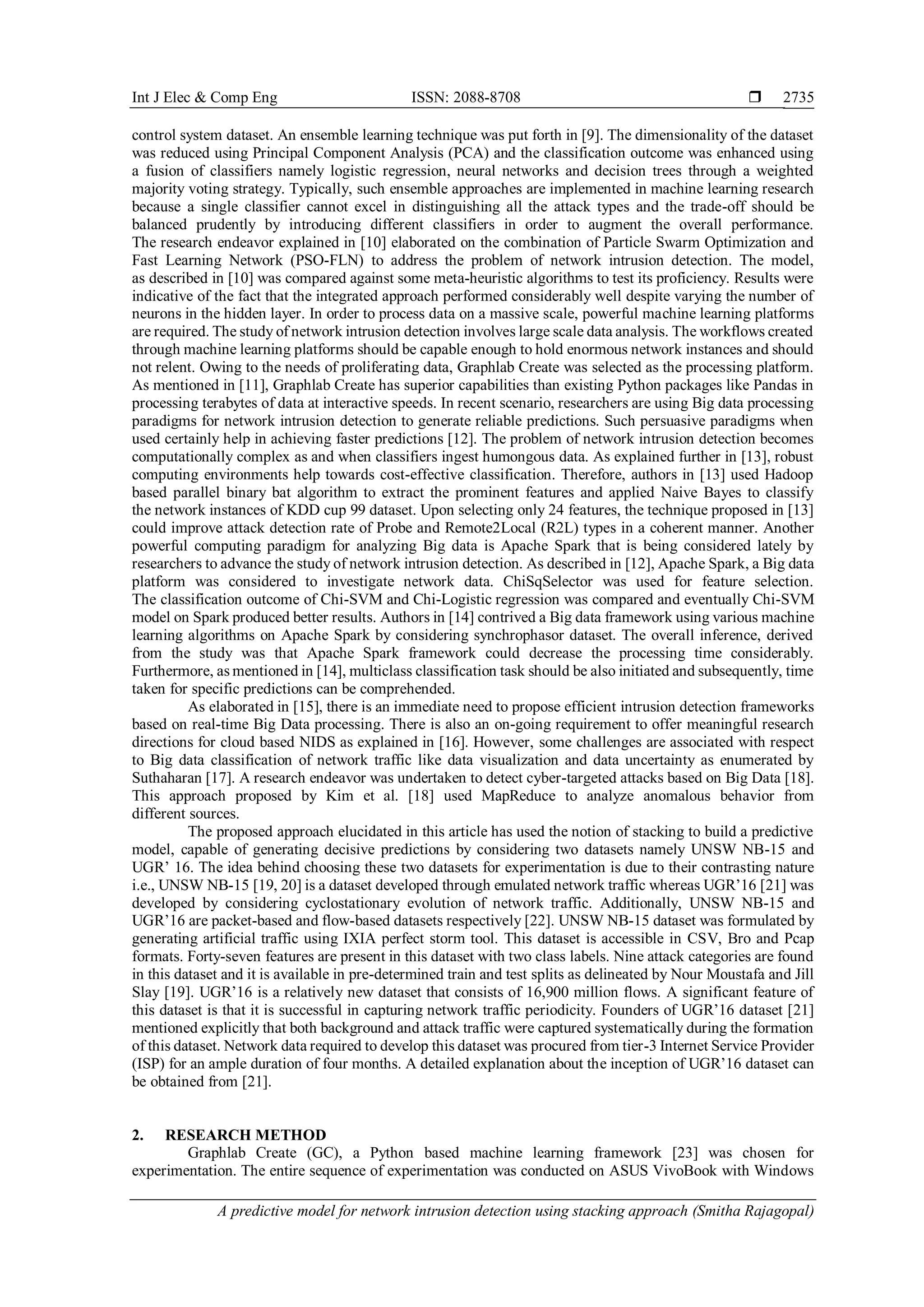 Int J Elec & Comp Eng ISSN: 2088-8708 ❒ 2735

control system dataset. An ensemble learning technique was put forth in [9]. The dimensionality of the dataset was reduced using Principal Component Analysis (PCA) and the classification outcome was enhanced using a fusion of classifiers namely logistic regression, neural networks and decision trees through a weighted majority voting strategy. Typically, such ensemble approaches are implemented in machine learning research because a single classifier cannot excel in distinguishing all the attack types and the trade-off should be balanced prudently by introducing different classifiers in order to augment the overall performance. The research endeavor explained in [10] elaborated on the combination of Particle Swarm Optimization and Fast Learning Network (PSO-FLN) to address the problem of network intrusion detection. The model, as described in [10] was compared against some meta-heuristic algorithms to test its proficiency. Results were indicative of the fact that the integrated approach performed considerably well despite varying the number of neurons in the hidden layer. In order to process data on a massive scale, powerful machine learning platforms are required. The study of network intrusion detection involves large scale data analysis. The workflows created through machine learning platforms should be capable enough to hold enormous network instances and should not relent. Owing to the needs of proliferating data, Graphlab Create was selected as the processing platform. As mentioned in [11], Graphlab Create has superior capabilities than existing Python packages like Pandas in processing terabytes of data at interactive speeds. In recent scenario, researchers are using Big data processing paradigms for network intrusion detection to generate reliable predictions. Such persuasive paradigms when used certainly help in achieving faster predictions [12]. The problem of network intrusion detection becomes computationally complex as and when classifiers ingest humongous data. As explained further in [13], robust computing environments help towards cost-effective classification. Therefore, authors in [13] used Hadoop based parallel binary bat algorithm to extract the prominent features and applied Naive Bayes to classify the network instances of KDD cup 99 dataset. Upon selecting only 24 features, the technique proposed in [13] could improve attack detection rate of Probe and Remote2Local (R2L) types in a coherent manner. Another powerful computing paradigm for analyzing Big data is Apache Spark that is being considered lately by researchers to advance the study of network intrusion detection. As described in [12], Apache Spark, a Big data platform was considered to investigate network data. ChiSqSelector was used for feature selection. The classification outcome of Chi-SVM and Chi-Logistic regression was compared and eventually Chi-SVM model on Spark produced better results. Authors in [14] contrived a Big data framework using various machine learning algorithms on Apache Spark by considering synchrophasor dataset. The overall inference, derived from the study was that Apache Spark framework could decrease the processing time considerably. Furthermore, as mentioned in [14], multiclass classification task should be also initiated and subsequently, time taken for specific predictions can be comprehended.

As elaborated in [15], there is an immediate need to propose efficient intrusion detection frameworks based on real-time Big Data processing. There is also an on-going requirement to offer meaningful research directions for cloud based NIDS as explained in [16]. However, some challenges are associated with respect to Big data classification of network traffic like data visualization and data uncertainty as enumerated by Suthaharan [17]. A research endeavor was undertaken to detect cyber-targeted attacks based on Big Data [18]. This approach proposed by Kim et al. [18] used MapReduce to analyze anomalous behavior from different sources.

The proposed approach elucidated in this article has used the notion of stacking to build a predictive model, capable of generating decisive predictions by considering two datasets namely UNSW NB-15 and UGR' 16. The idea behind choosing these two datasets for experimentation is due to their contrasting nature i.e., UNSW NB-15 [19, 20] is a dataset developed through emulated network traffic whereas UGR'16 [21] was developed by considering cyclostationary evolution of network traffic. Additionally, UNSW NB-15 and UGR'16 are packet-based and flow-based datasets respectively [22]. UNSW NB-15 dataset was formulated by generating artificial traffic using IXIA perfect storm tool. This dataset is accessible in CSV, Bro and Pcap formats. Forty-seven features are present in this dataset with two class labels. Nine attack categories are found in this dataset and it is available in pre-determined train and test splits as delineated by Nour Moustafa and Jill Slay [19]. UGR'16 is a relatively new dataset that consists of 16,900 million flows. A significant feature of this dataset is that it is successful in capturing network traffic periodicity. Founders of UGR'16 dataset [21] mentioned explicitly that both background and attack traffic were captured systematically during the formation of this dataset. Network data required to develop this dataset was procured from tier-3 Internet Service Provider (ISP) for an ample duration of four months. A detailed explanation about the inception of UGR'16 dataset can be obtained from [21].

2. RESEARCH METHOD

Graphlab Create (GC), a Python based machine learning framework [23] was chosen for experimentation. The entire sequence of experimentation was conducted on ASUS VivoBook with Windows

A predictive model for network intrusion detection using stacking approach (Smitha Rajagopal)